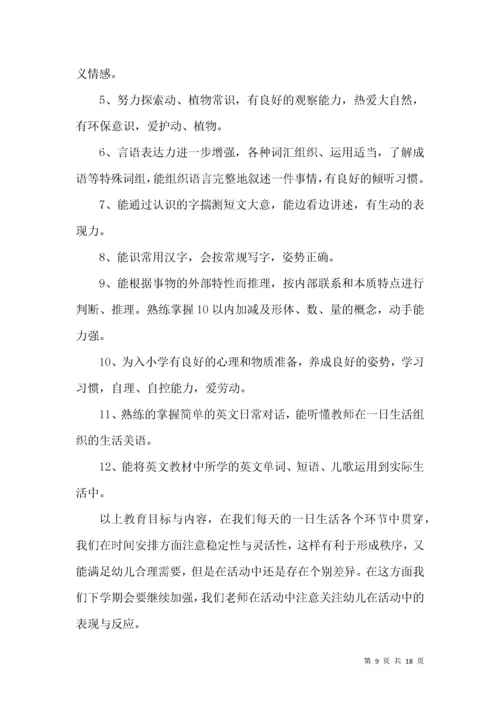 义情感。

5、努力探索动、植物常识，有良好的观察能力，热爱大自然，有环保意识，爱护动、植物。

6、言语表达力进一步增强，各种词汇组织、运用适当，了解成语等特殊词组，能组织语言完整地叙述一件事情，有良好的倾听习惯。

7、能通过认识的字揣测短文大意，能边看边讲述，有生动的表现力。

8、能识常用汉字，会按常规写字，姿势正确。

9、能根据事物的外部特性而推理，按内部联系和本质特点进行判断、推理。熟练掌握10以内加减及形体、数、量的概念，动手能力强。

10、为入小学有良好的心理和物质准备，养成良好的姿势，学习习惯，自理、自控能力，爱劳动。

11、熟练的掌握简单的英文日常对话，能听懂教师在一日生活组织的生活美语。

12、能将英文教材中所学的英文单词、短语、儿歌运用到实际生活中。

以上教育目标与内容，在我们每天的一日生活各个环节中贯穿，我们在时间安排方面注意稳定性与灵活性，这样有利于形成秩序，又能满足幼儿合理需要，但是在活动中还是存在个别差异。在这方面我们下学期会要继续加强，我们老师在活动中注意关注幼儿在活动中的表现与反应。

第 9 页 共 18 页